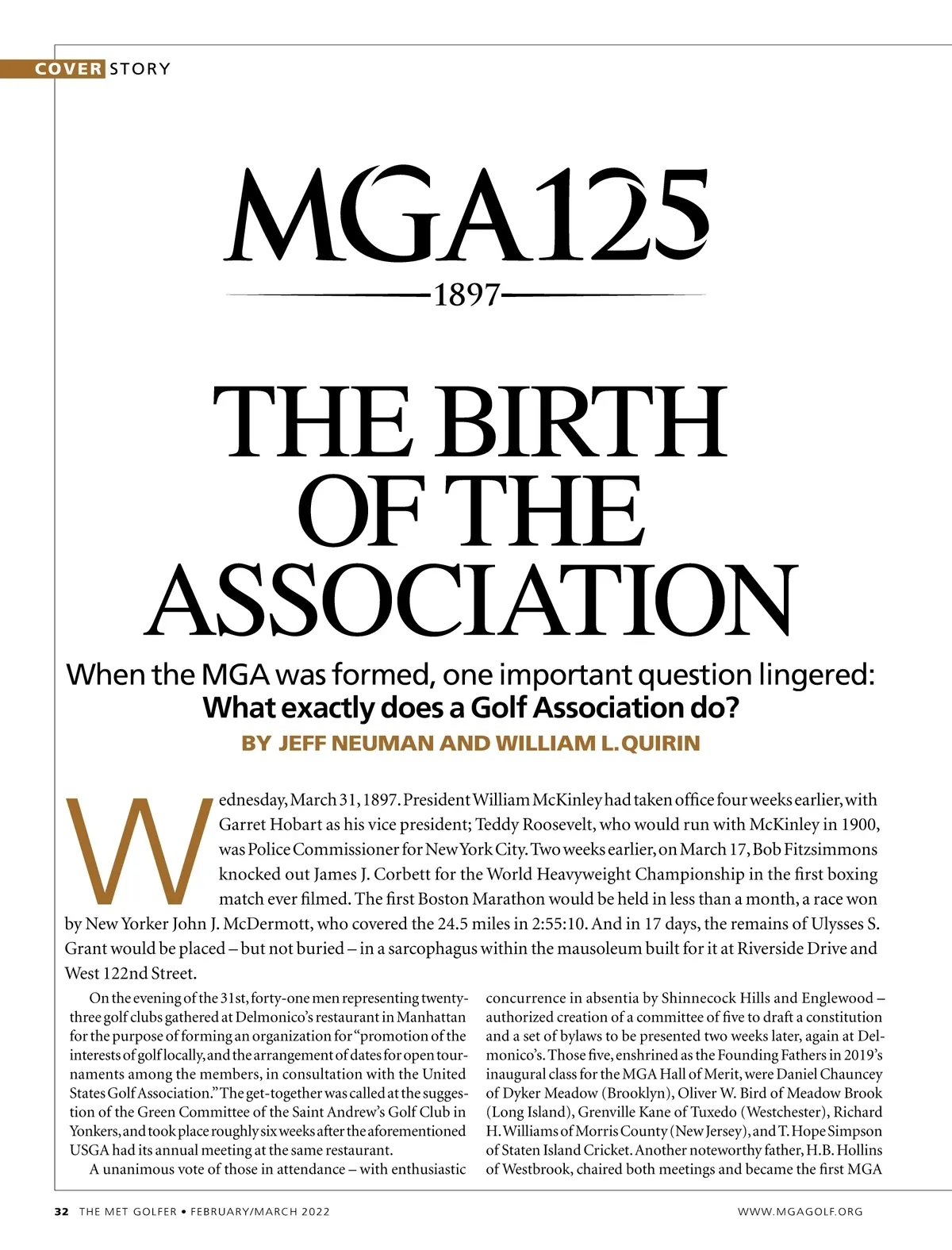 COVER STORY

MGA125

1897

THE BIRTH OF THE ASSOCIATION

When the MGA was formed, one important question lingered: What exactly does a Golf Association do?

BY JEFF NEUMAN AND WILLIAM L. QUIRIN

Wednesday, March 31, 1897. President William McKinley had taken office four weeks earlier, with Garret Hobart as his vice president; Teddy Roosevelt, who would run with McKinley in 1900, was Police Commissioner for New York City. Two weeks earlier, on March 17, Bob Fitzsimmons knocked out James J. Corbett for the World Heavyweight Championship in the first boxing match ever filmed. The first Boston Marathon would be held in less than a month, a race won by New Yorker John J. McDermott, who covered the 24.5 miles in 2:55:10. And in 17 days, the remains of Ulysses S. Grant would be placed – but not buried – in a sarcophagus within the mausoleum built for it at Riverside Drive and West 122nd Street.

On the evening of the 31st, forty-one men representing twenty-three golf clubs gathered at Delmonico's restaurant in Manhattan for the purpose of forming an organization for "promotion of the interests of golf locally, and the arrangement of dates for open tournaments among the members, in consultation with the United States Golf Association." The get-together was called at the suggestion of the Green Committee of the Saint Andrew's Golf Club in Yonkers, and took place roughly six weeks after the aforementioned USGA had its annual meeting at the same restaurant.

A unanimous vote of those in attendance – with enthusiastic concurrence in absentia by Shinnecock Hills and Englewood – authorized creation of a committee of five to draft a constitution and a set of bylaws to be presented two weeks later, again at Delmonico's. Those five, enshrined as the Founding Fathers in 2019's inaugural class for the MGA Hall of Merit, were Daniel Chauncey of Dyker Meadow (Brooklyn), Oliver W. Bird of Meadow Brook (Long Island), Grenville Kane of Tuxedo (Westchester), Richard H. Williams of Morris County (New Jersey), and T. Hope Simpson of Staten Island Cricket. Another noteworthy father, H.B. Hollins of Westbrook, chaired both meetings and became the first MGA

32 THE MET GOLFER • FEBRUARY/MARCH 2022

WWW.MGAGOLF.ORG